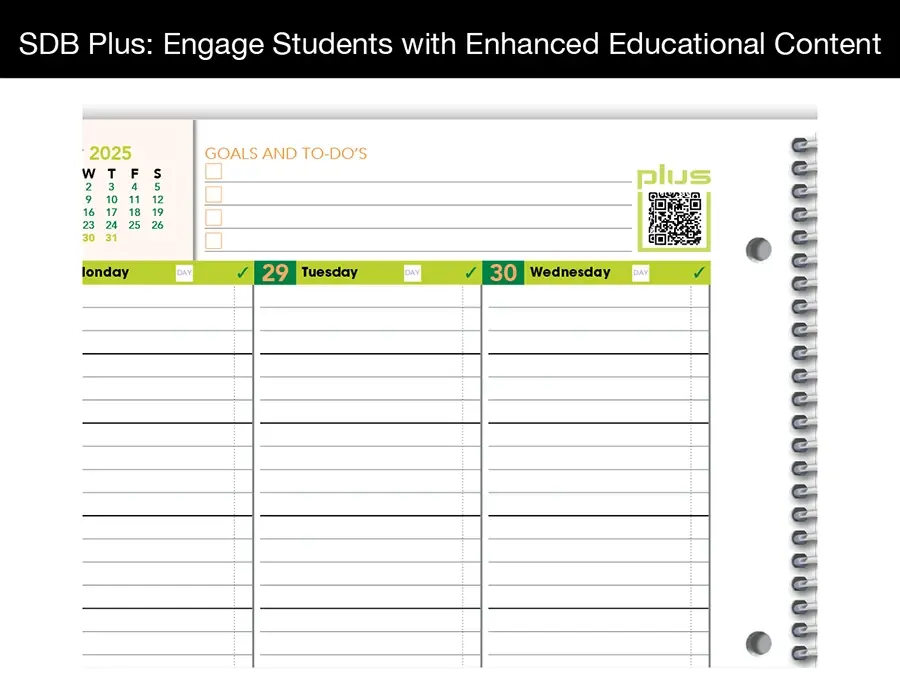 SDB Plus: Engage Students with Enhanced Educational Content

2025

| W | T | F | S |
|---|---|---|---|
| 2 | 3 | 4 | 5 |
| 9 | 10 | 11 | 12 |
| 16 | 17 | 18 | 19 |
| 23 | 24 | 25 | 26 |
| 30 | 31 | | |

GOALS AND TO-DO'S

plus

londay DAY ✓

29 Tuesday DAY ✓

30 Wednesday DAY ✓